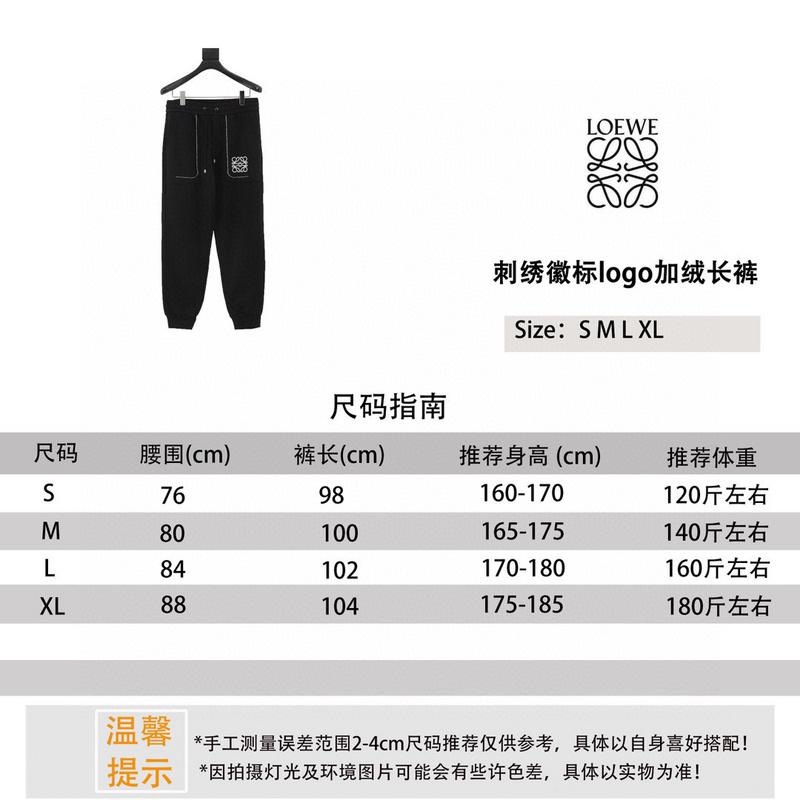 LOEWE

刺绣徽标logo加绒长裤

Size：S M L XL

尺码指南

| 尺码 | 腰围(cm) | 裤长(cm) | 推荐身高 (cm) | 推荐体重 |
|---|---|---|---|---|
| S | 76 | 98 | 160-170 | 120斤左右 |
| M | 80 | 100 | 165-175 | 140斤左右 |
| L | 84 | 102 | 170-180 | 160斤左右 |
| XL | 88 | 104 | 175-185 | 180斤左右 |

温馨提示

*手工测量误差范围2-4cm尺码推荐仅供参考，具体以自身喜好搭配！
*因拍摄灯光及环境图片可能会有些许色差，具体以实物为准！